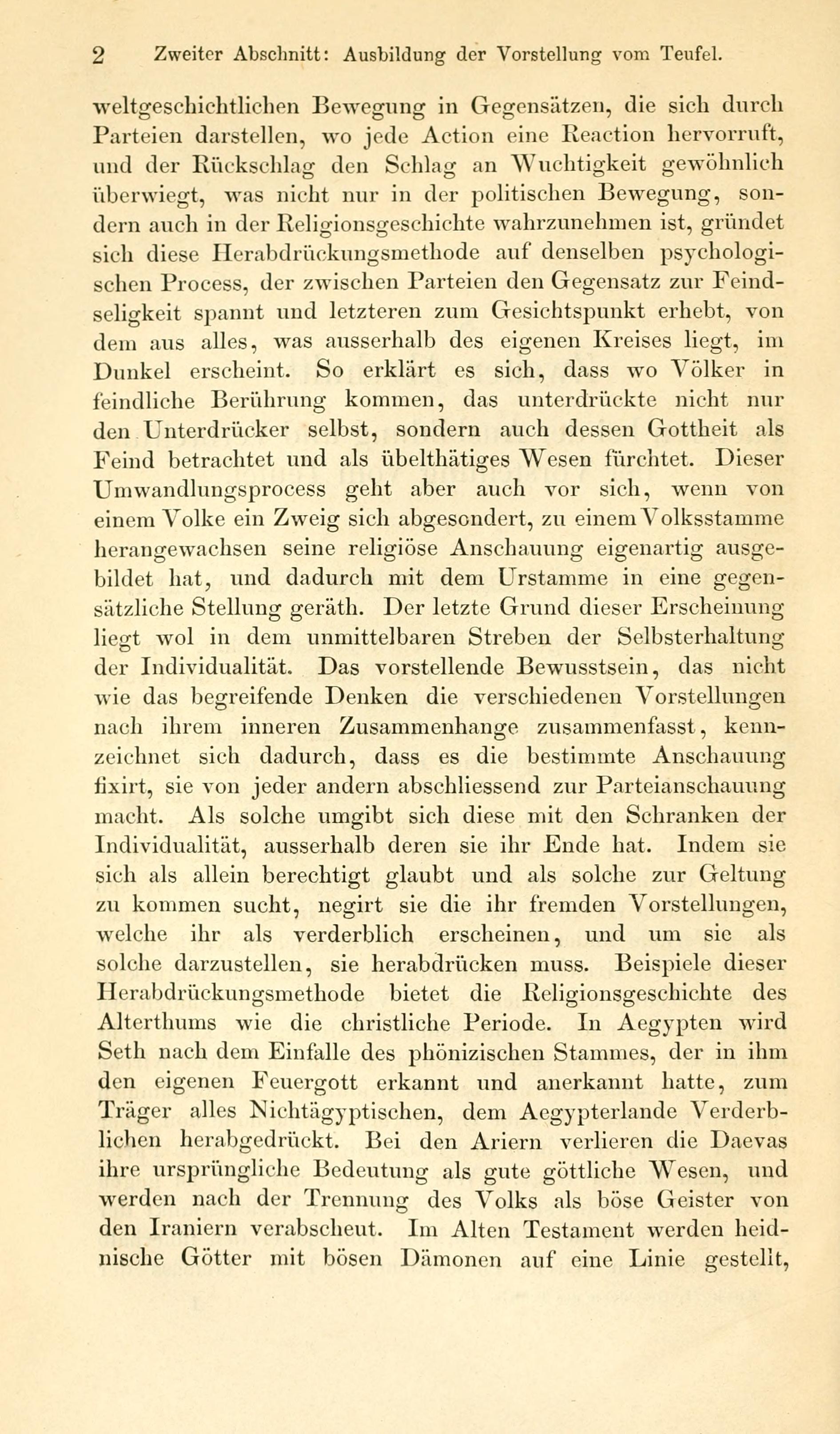 2 Zweiter Abschnitt: Ausbildung der Vorstellung vom Teufel.

weltgeschichtlichen Bewegung in Gegensätzen, die sich durch Parteien darstellen, wo jede Action eine Reaction hervorruft, und der Rückschlag den Schlag an Wuchtigkeit gewöhnlich überwiegt, was nicht nur in der politischen Bewegung, sondern auch in der Religionsgeschichte wahrzunehmen ist, gründet sich diese Herabdrückungsmethode auf denselben psychologischen Process, der zwischen Parteien den Gegensatz zur Feindseligkeit spannt und letzteren zum Gesichtspunkt erhebt, von dem aus alles, was ausserhalb des eigenen Kreises liegt, im Dunkel erscheint. So erklärt es sich, dass wo Völker in feindliche Berührung kommen, das unterdrückte nicht nur den Unterdrücker selbst, sondern auch dessen Gottheit als Feind betrachtet und als übelthätiges Wesen fürchtet. Dieser Umwandlungsprocess geht aber auch vor sich, wenn von einem Volke ein Zweig sich abgesondert, zu einem Volksstamme herangewachsen seine religiöse Anschauung eigenartig ausgebildet hat, und dadurch mit dem Urstamme in eine gegensätzliche Stellung geräth. Der letzte Grund dieser Erscheinung liegt wol in dem unmittelbaren Streben der Selbsterhaltung der Individualität. Das vorstellende Bewusstsein, das nicht wie das begreifende Denken die verschiedenen Vorstellungen nach ihrem inneren Zusammenhange zusammenfasst, kennzeichnet sich dadurch, dass es die bestimmte Anschauung fixirt, sie von jeder andern abschliessend zur Parteianschauung macht. Als solche umgibt sich diese mit den Schranken der Individualität, ausserhalb deren sie ihr Ende hat. Indem sie sich als allein berechtigt glaubt und als solche zur Geltung zu kommen sucht, negirt sie die ihr fremden Vorstellungen, welche ihr als verderblich erscheinen, und um sie als solche darzustellen, sie herabdrücken muss. Beispiele dieser Herabdrückungsmethode bietet die Religionsgeschichte des Alterthums wie die christliche Periode. In Aegypten wird Seth nach dem Einfalle des phönizischen Stammes, der in ihm den eigenen Feuergott erkannt und anerkannt hatte, zum Träger alles Nichtägyptischen, dem Aegypterlande Verderblichen herabgedrückt. Bei den Ariern verlieren die Daevas ihre ursprüngliche Bedeutung als gute göttliche Wesen, und werden nach der Trennung des Volks als böse Geister von den Iraniern verabscheut. Im Alten Testament werden heidnische Götter mit bösen Dämonen auf eine Linie gestellt,